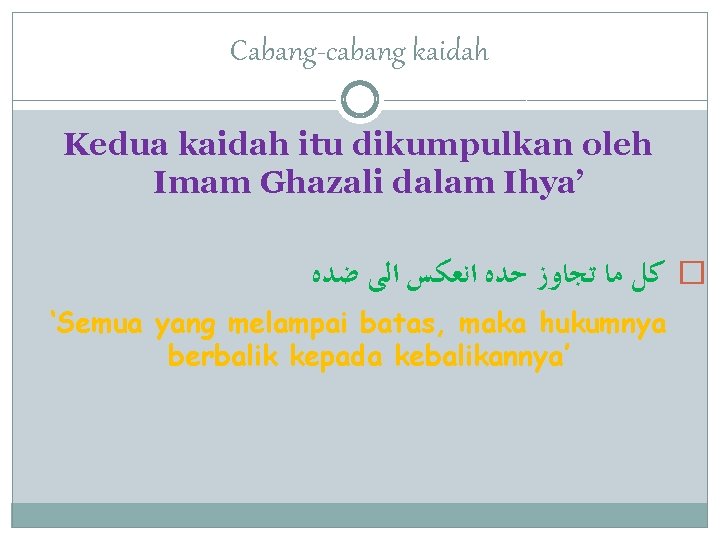 Cabang-cabang kaidah

Kedua kaidah itu dikumpulkan oleh Imam Ghazali dalam Ihya’

كل ما تجاوز حده انعكس الى ضده

‘Semua yang melampai batas, maka hukumnya berbalik kepada kebalikannya’